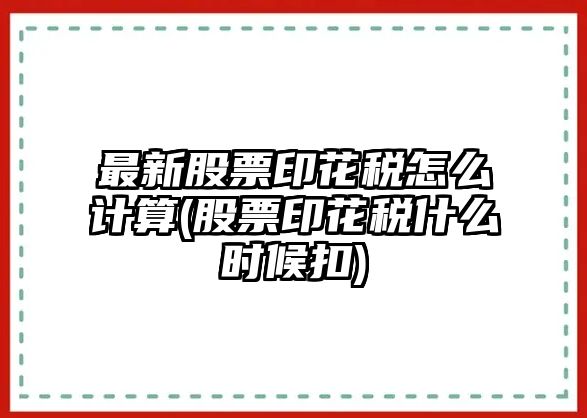 最新股票印花税怎么计算(股票印花税什么时候扣)